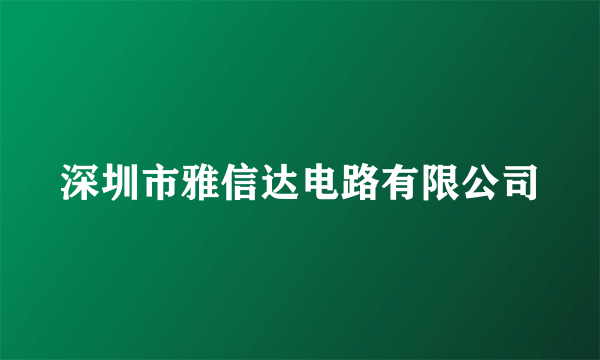 深圳市雅信达电路有限公司